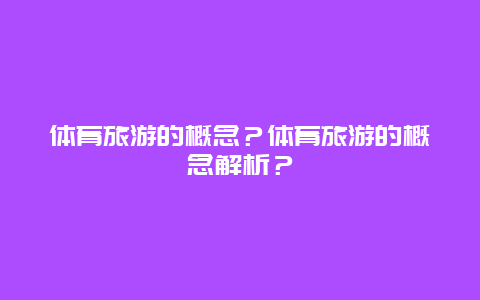 体育旅游的概念？体育旅游的概念解析？